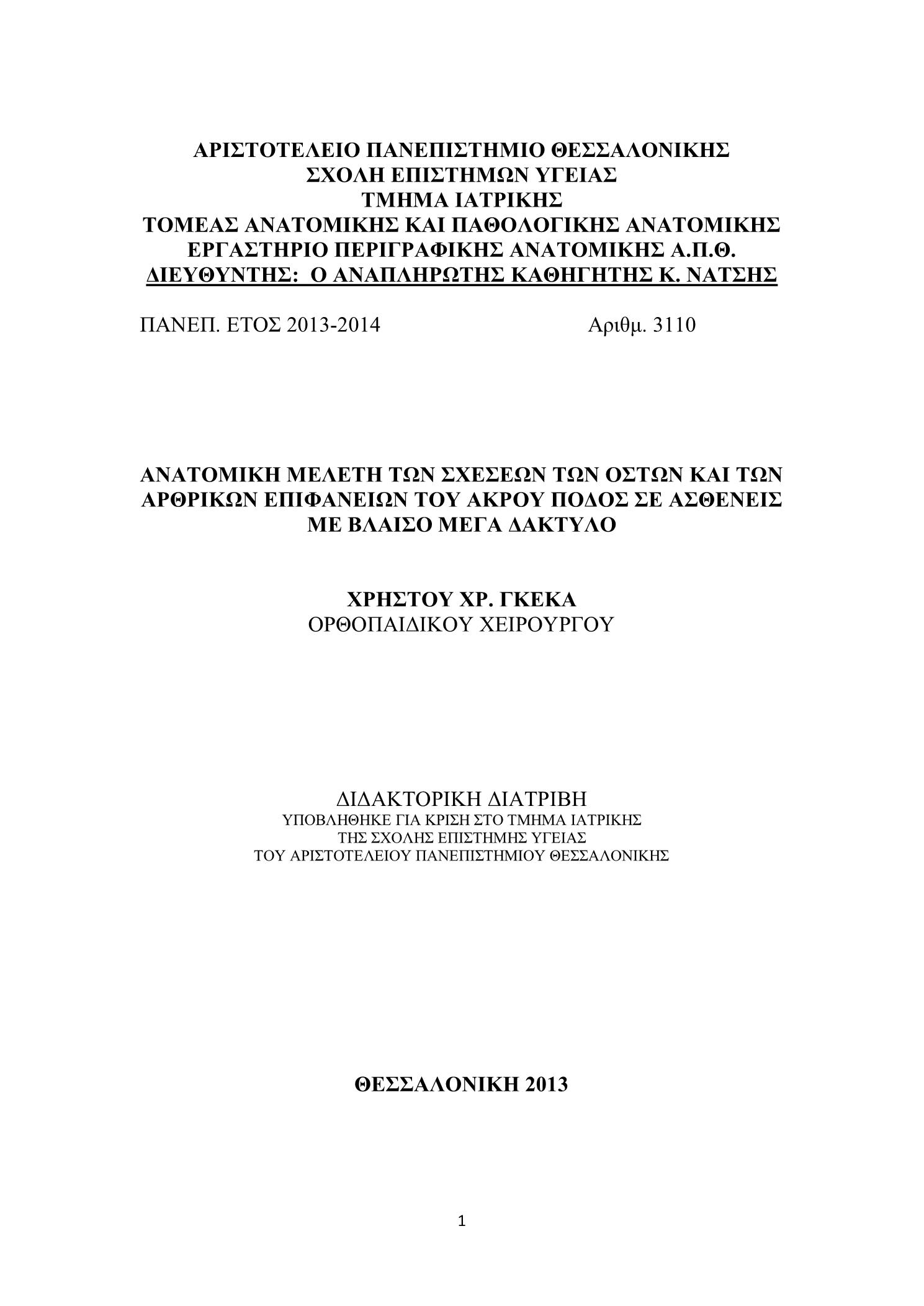 ΑΡΙΣΤΟΤΕΛΕΙΟ ΠΑΝΕΠΙΣΤΗΜΙΟ ΘΕΣΣΑΛΟΝΙΚΗΣ
ΣΧΟΛΗ ΕΠΙΣΤΗΜΩΝ ΥΓΕΙΑΣ
ΤΜΗΜΑ ΙΑΤΡΙΚΗΣ
ΤΟΜΕΑΣ ΑΝΑΤΟΜΙΚΗΣ ΚΑΙ ΠΑΘΟΛΟΓΙΚΗΣ ΑΝΑΤΟΜΙΚΗΣ
ΕΡΓΑΣΤΗΡΙΟ ΠΕΡΙΓΡΑΦΙΚΗΣ ΑΝΑΤΟΜΙΚΗΣ Α.Π.Θ.
ΔΙΕΥΘΥΝΤΗΣ: Ο ΑΝΑΠΛΗΡΩΤΗΣ ΚΑΘΗΓΗΤΗΣ Κ. ΝΑΤΣΗΣ

ΠΑΝΕΠ. ΕΤΟΣ 2013-2014 Αριθμ. 3110

ΑΝΑΤΟΜΙΚΗ ΜΕΛΕΤΗ ΤΩΝ ΣΧΕΣΕΩΝ ΤΩΝ ΟΣΤΩΝ ΚΑΙ ΤΩΝ ΑΡΘΡΙΚΩΝ ΕΠΙΦΑΝΕΙΩΝ ΤΟΥ ΑΚΡΟΥ ΠΟΔΟΣ ΣΕ ΑΣΘΕΝΕΙΣ ΜΕ ΒΛΑΙΣΟ ΜΕΓΑ ΔΑΚΤΥΛΟ

ΧΡΗΣΤΟΥ ΧΡ. ΓΚΕΚΑ
ΟΡΘΟΠΑΙΔΙΚΟΥ ΧΕΙΡΟΥΡΓΟΥ

ΔΙΔΑΚΤΟΡΙΚΗ ΔΙΑΤΡΙΒΗ
ΥΠΟΒΛΗΘΗΚΕ ΓΙΑ ΚΡΙΣΗ ΣΤΟ ΤΜΗΜΑ ΙΑΤΡΙΚΗΣ
ΤΗΣ ΣΧΟΛΗΣ ΕΠΙΣΤΗΜΗΣ ΥΓΕΙΑΣ
ΤΟΥ ΑΡΙΣΤΟΤΕΛΕΙΟΥ ΠΑΝΕΠΙΣΤΗΜΙΟΥ ΘΕΣΣΑΛΟΝΙΚΗΣ

ΘΕΣΣΑΛΟΝΙΚΗ 2013

1